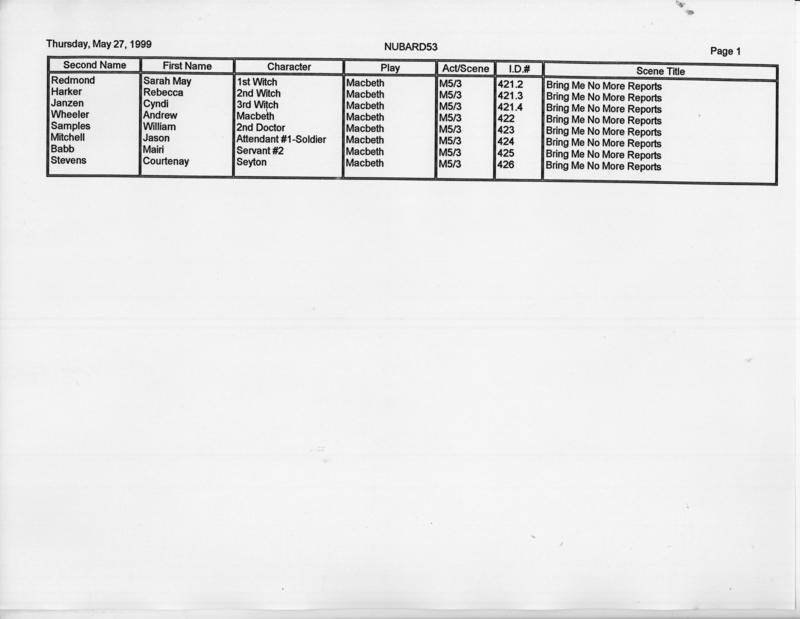 Thursday, May 27, 1999 NUBARD53 Page 1

| Second Name | First Name | Character | Play | Act/Scene | I.D.# | Scene Title |
|---|---|---|---|---|---|---|
| Redmond | Sarah May | 1st Witch | Macbeth | M5/3 | 421.2 | Bring Me No More Reports |
| Harker | Rebecca | 2nd Witch | Macbeth | M5/3 | 421.3 | Bring Me No More Reports |
| Janzen | Cyndi | 3rd Witch | Macbeth | M5/3 | 421.4 | Bring Me No More Reports |
| Wheeler | Andrew | Macbeth | Macbeth | M5/3 | 422 | Bring Me No More Reports |
| Samples | William | 2nd Doctor | Macbeth | M5/3 | 423 | Bring Me No More Reports |
| Mitchell | Jason | Attendant #1-Soldier | Macbeth | M5/3 | 424 | Bring Me No More Reports |
| Babb | Mairi | Servant #2 | Macbeth | M5/3 | 425 | Bring Me No More Reports |
| Stevens | Courtenay | Seyton | Macbeth | M5/3 | 426 | Bring Me No More Reports |